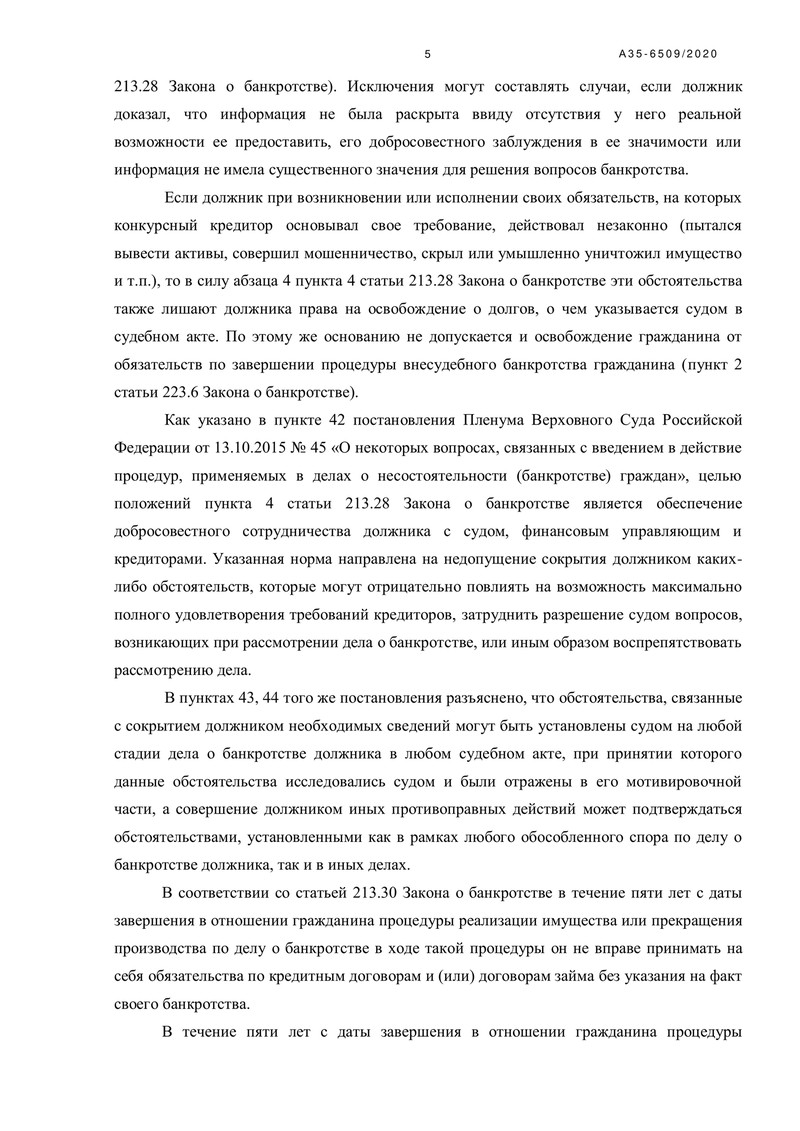 5 А35-6509/2020

213.28 Закона о банкротстве). Исключения могут составлять случаи, если должник доказал, что информация не была раскрыта ввиду отсутствия у него реальной возможности ее предоставить, его добросовестного заблуждения в ее значимости или информация не имела существенного значения для решения вопросов банкротства.

Если должник при возникновении или исполнении своих обязательств, на которых конкурсный кредитор основывал свое требование, действовал незаконно (пытался вывести активы, совершил мошенничество, скрыл или умышленно уничтожил имущество и т.п.), то в силу абзаца 4 пункта 4 статьи 213.28 Закона о банкротстве эти обстоятельства также лишают должника права на освобождение о долгов, о чем указывается судом в судебном акте. По этому же основанию не допускается и освобождение гражданина от обязательств по завершении процедуры внесудебного банкротства гражданина (пункт 2 статьи 223.6 Закона о банкротстве).

Как указано в пункте 42 постановления Пленума Верховного Суда Российской Федерации от 13.10.2015 № 45 «О некоторых вопросах, связанных с введением в действие процедур, применяемых в делах о несостоятельности (банкротстве) граждан», целью положений пункта 4 статьи 213.28 Закона о банкротстве является обеспечение добросовестного сотрудничества должника с судом, финансовым управляющим и кредиторами. Указанная норма направлена на недопущение сокрытия должником каких-либо обстоятельств, которые могут отрицательно повлиять на возможность максимально полного удовлетворения требований кредиторов, затруднить разрешение судом вопросов, возникающих при рассмотрении дела о банкротстве, или иным образом воспрепятствовать рассмотрению дела.

В пунктах 43, 44 того же постановления разъяснено, что обстоятельства, связанные с сокрытием должником необходимых сведений могут быть установлены судом на любой стадии дела о банкротстве должника в любом судебном акте, при принятии которого данные обстоятельства исследовались судом и были отражены в его мотивировочной части, а совершение должником иных противоправных действий может подтверждаться обстоятельствами, установленными как в рамках любого обособленного спора по делу о банкротстве должника, так и в иных делах.

В соответствии со статьей 213.30 Закона о банкротстве в течение пяти лет с даты завершения в отношении гражданина процедуры реализации имущества или прекращения производства по делу о банкротстве в ходе такой процедуры он не вправе принимать на себя обязательства по кредитным договорам и (или) договорам займа без указания на факт своего банкротства.

В течение пяти лет с даты завершения в отношении гражданина процедуры